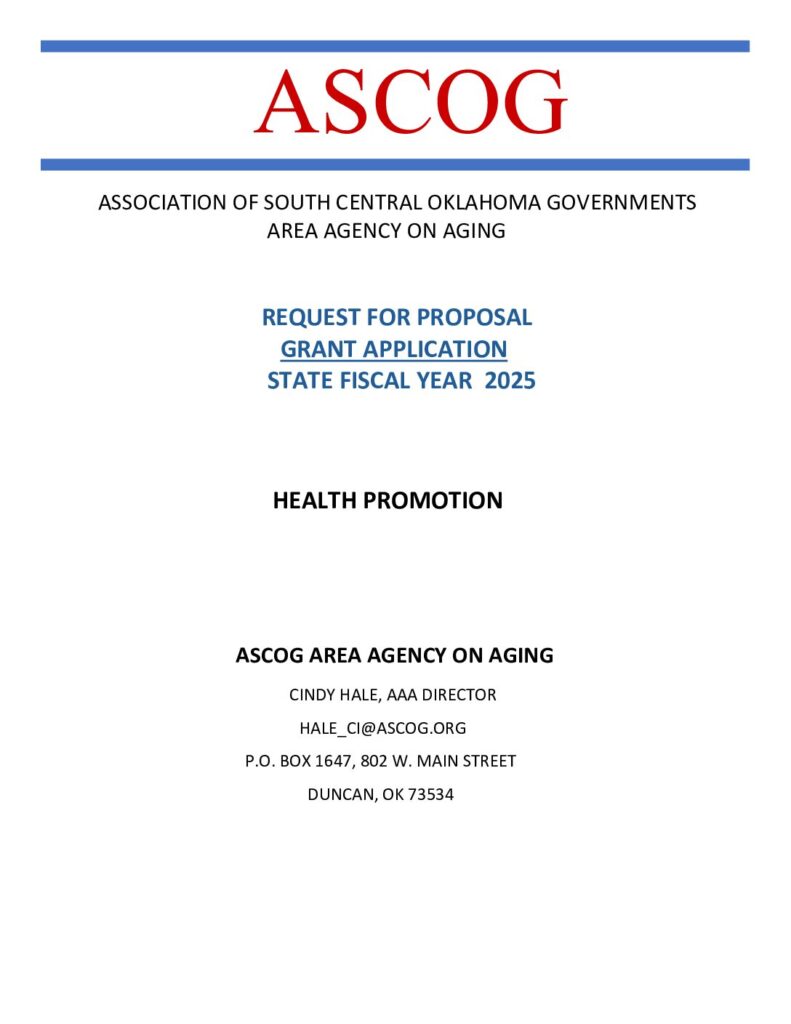 ASCOG

ASSOCIATION OF SOUTH CENTRAL OKLAHOMA GOVERNMENTS
AREA AGENCY ON AGING

REQUEST FOR PROPOSAL
GRANT APPLICATION
STATE FISCAL YEAR 2025

HEALTH PROMOTION

ASCOG AREA AGENCY ON AGING

CINDY HALE, AAA DIRECTOR

HALE_CI@ASCOG.ORG

P.O. BOX 1647, 802 W. MAIN STREET

DUNCAN, OK 73534